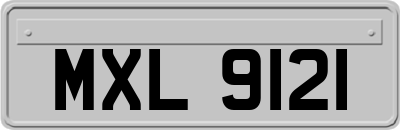 MXL 9121